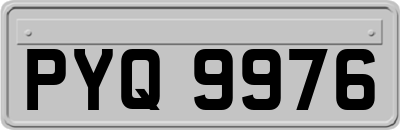 PYQ 9976